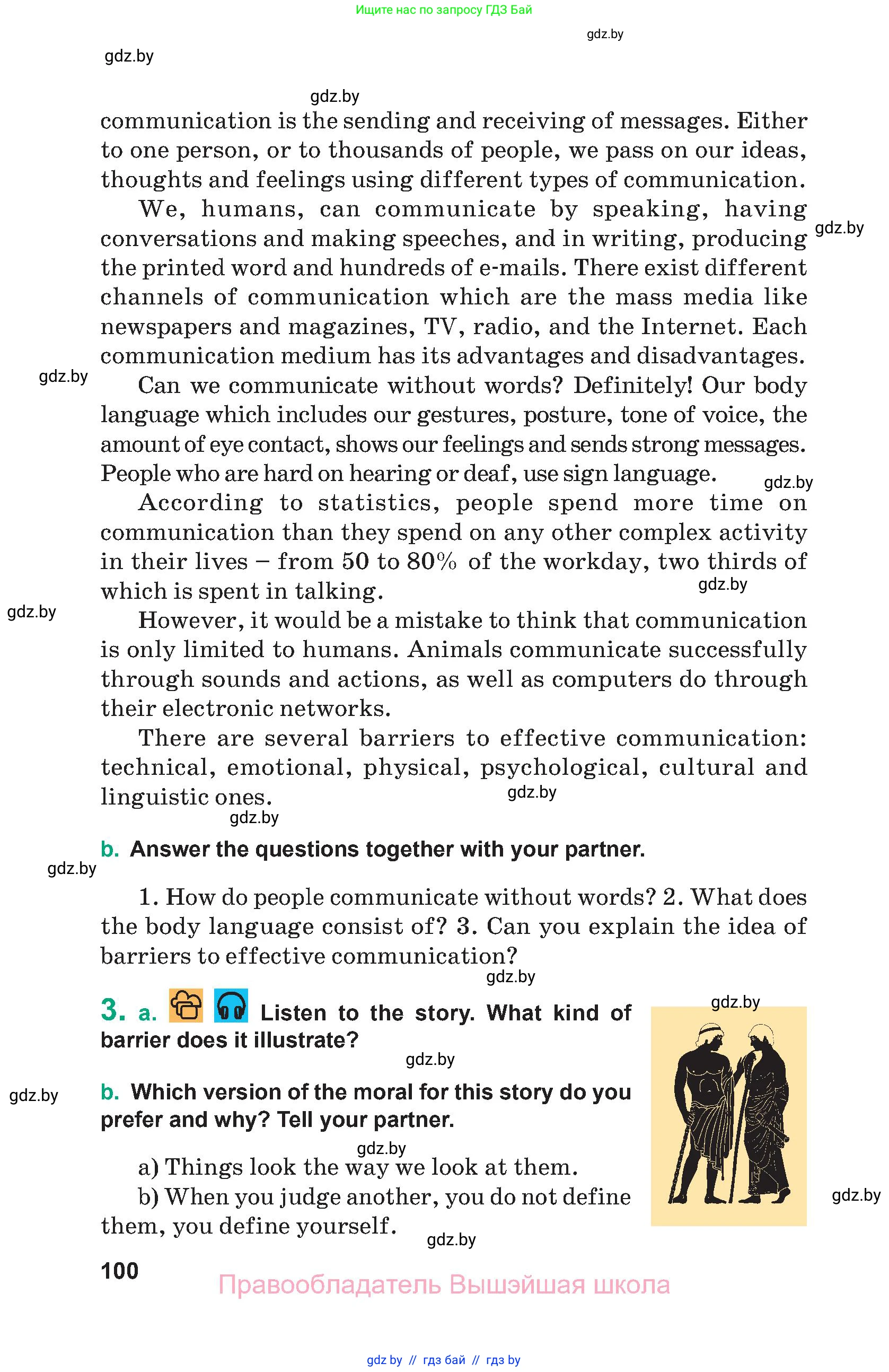 Ищите нас по запросу ГДЗ Бай

gdz.by

gdz.by

gdz.by

communication is the sending and receiving of messages. Either to one person, or to thousands of people, we pass on our ideas, thoughts and feelings using different types of communication.

We, humans, can communicate by speaking, having conversations and making speeches, and in writing, producing the printed word and hundreds of e-mails. There exist different channels of communication which are the mass media like newspapers and magazines, TV, radio, and the Internet. Each communication medium has its advantages and disadvantages.

gdz.by

gdz.by

Can we communicate without words? Definitely! Our body language which includes our gestures, posture, tone of voice, the amount of eye contact, shows our feelings and sends strong messages. People who are hard on hearing or deaf, use sign language.

gdz.by

According to statistics, people spend more time on communication than they spend on any other complex activity in their lives – from 50 to 80% of the workday, two thirds of which is spent in talking.

gdz.by

gdz.by

However, it would be a mistake to think that communication is only limited to humans. Animals communicate successfully through sounds and actions, as well as computers do through their electronic networks.

There are several barriers to effective communication: technical, emotional, physical, psychological, cultural and linguistic ones.

gdz.by

gdz.by

b. Answer the questions together with your partner.

gdz.by

1. How do people communicate without words? 2. What does the body language consist of? 3. Can you explain the idea of barriers to effective communication?

gdz.by

3. a. Listen to the story. What kind of barrier does it illustrate?

gdz.by

gdz.by

gdz.by

b. Which version of the moral for this story do you prefer and why? Tell your partner.

gdz.by

a) Things look the way we look at them.

b) When you judge another, you do not define them, you define yourself.

gdz.by

gdz.by

100

Правообладатель Вышэйшая школа

gdz by // гдз бай // гдз by